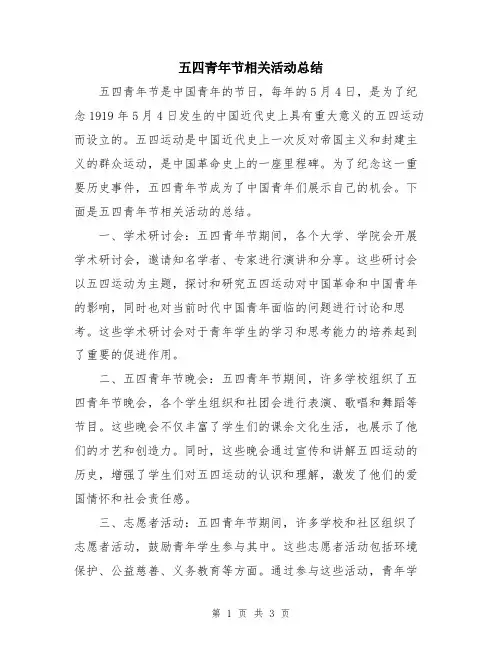 五四青年节相关活动总结

五四青年节是中国青年的节日，每年的5月4日，是为了纪念1919年5月4日发生的中国近代史上具有重大意义的五四运动而设立的。五四运动是中国近代史上一次反对帝国主义和封建主义的群众运动，是中国革命史上的一座里程碑。为了纪念这一重要历史事件，五四青年节成为了中国青年们展示自己的机会。下面是五四青年节相关活动的总结。

一、学术研讨会：五四青年节期间，各个大学、学院会开展学术研讨会，邀请知名学者、专家进行演讲和分享。这些研讨会以五四运动为主题，探讨和研究五四运动对中国革命和中国青年的影响，同时也对当前时代中国青年面临的问题进行讨论和思考。这些学术研讨会对于青年学生的学习和思考能力的培养起到了重要的促进作用。

二、五四青年节晚会：五四青年节期间，许多学校组织了五四青年节晚会，各个学生组织和社团会进行表演、歌唱和舞蹈等节目。这些晚会不仅丰富了学生们的课余文化生活，也展示了他们的才艺和创造力。同时，这些晚会通过宣传和讲解五四运动的历史，增强了学生们对五四运动的认识和理解，激发了他们的爱国情怀和社会责任感。

三、志愿者活动：五四青年节期间，许多学校和社区组织了志愿者活动，鼓励青年学生参与其中。这些志愿者活动包括环境保护、公益慈善、义务教育等方面。通过参与这些活动，青年学

第 1 页 共 3 页